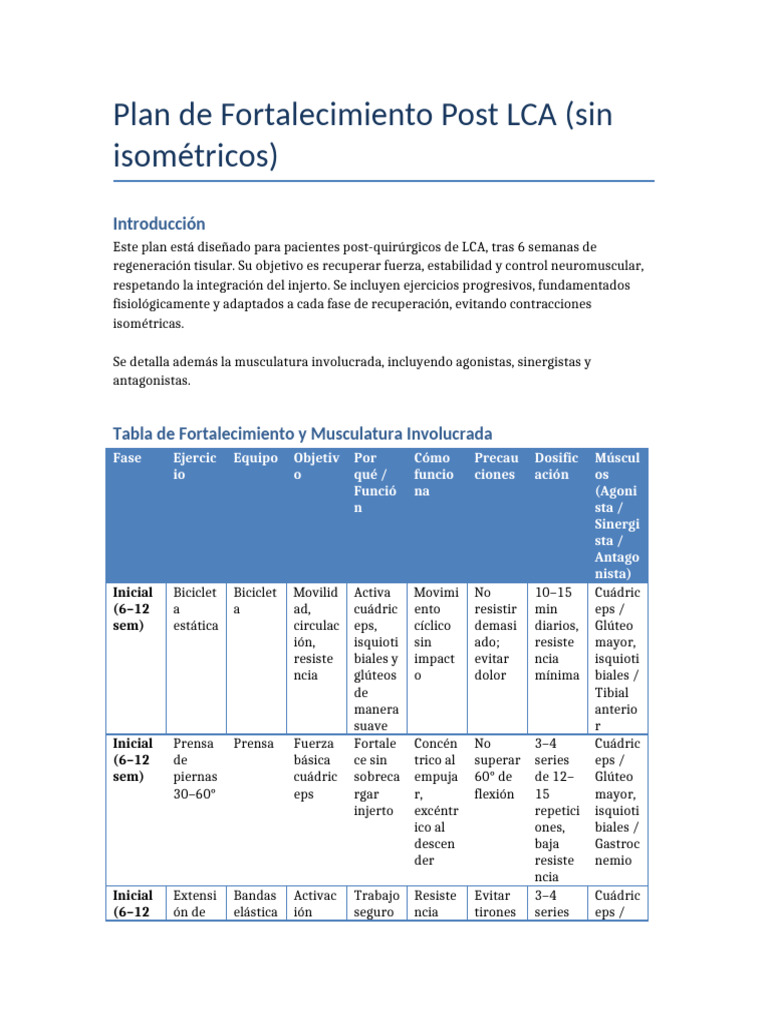 Plan de Fortalecimiento Post LCA (sin isométricos)

Introducción

Este plan está diseñado para pacientes post-quirúrgicos de LCA, tras 6 semanas de regeneración tisular. Su objetivo es recuperar fuerza, estabilidad y control neuromuscular, respetando la integración del injerto. Se incluyen ejercicios progresivos, fundamentados fisiológicamente y adaptados a cada fase de recuperación, evitando contracciones isométricas.

Se detalla además la musculatura involucrada, incluyendo agonistas, sinergistas y antagonistas.

Tabla de Fortalecimiento y Musculatura Involucrada

| Fase | Ejercicio | Equipo | Objetivo | Por qué / Función | Cómo funciona | Precauciones | Dosificación | Músculos (Agonista / Sinergista / Antagonista) |
|---|---|---|---|---|---|---|---|---|
| Inicial (6–12 sem) | Bicicleta estática | Bicicleta | Movilidad, circulación, resistencia | Activa cuádriceps, isquiotibiales y glúteos de manera suave | Movimiento cíclico sin impacto | No resistir demasiado; evitar dolor | 10–15 min diarios, resistencia mínima | Cuádriceps / Glúteo mayor, isquiotibiales / Tibial anterior |
| Inicial (6–12 sem) | Prensa de piernas 30–60° | Prensa | Fuerza básica cuádriceps | Fortalece sin sobrecargar injerto | Concéntrico al empujar, excéntrico al descender | No superar 60° de flexión | 3–4 series de 12–15 repeticiones, baja resistencia | Cuádriceps / Glúteo mayor, isquiotibiales / Gastrocnemio |
| Inicial (6–12 | Extensión de | Bandas elástica | Activación | Trabajo seguro | Resistencia | Evitar tirones | 3–4 series | Cuádriceps / |